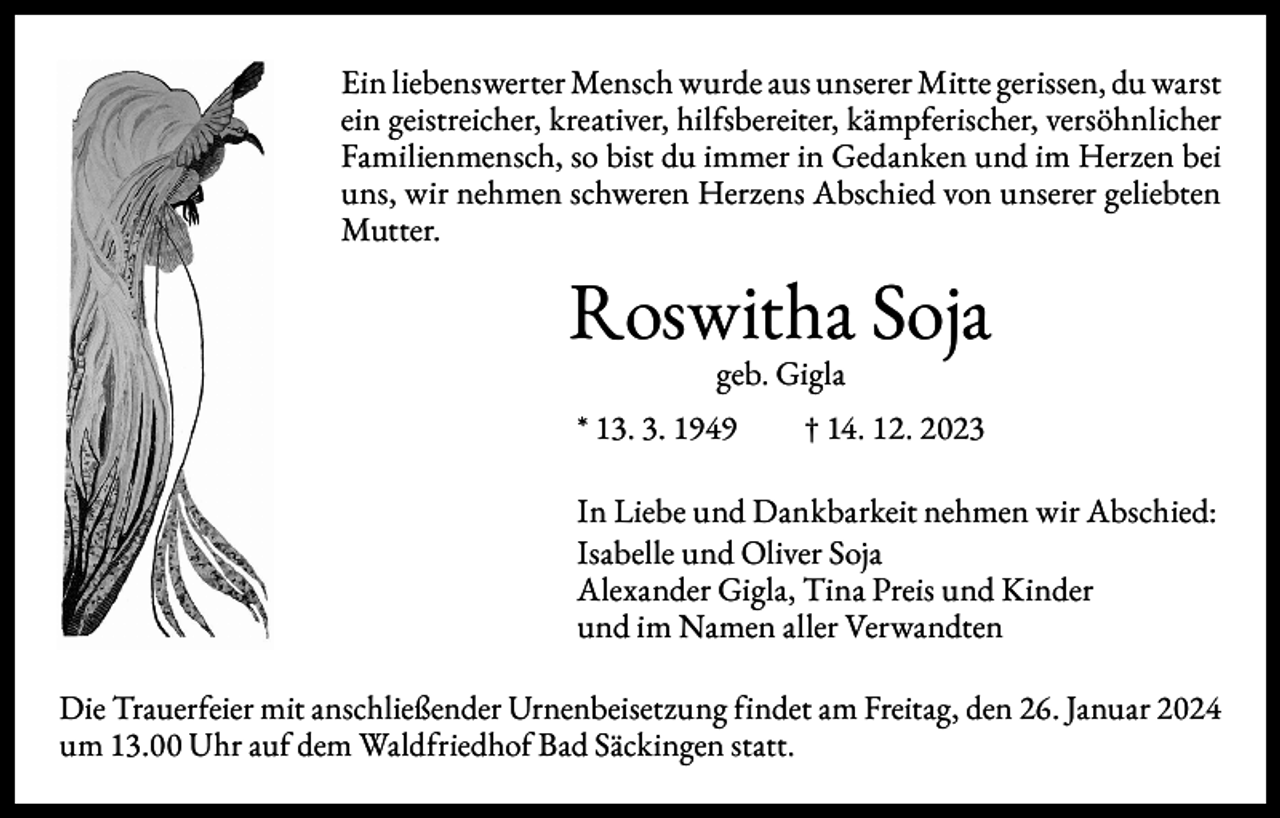 Ein liebenswerter Mensch wurde aus unserer Mitte gerissen, du warst ein geistreicher, kreativer, hilfsbereiter, kämpferischer, versöhnlicher Familienmensch, so bist du immer in Gedanken und im Herzen bei uns, wir nehmen schweren Herzens Abschied von unserer geliebten Mutter.

Roswitha Soja

geb. Gigla

* 13. 3. 1949 † 14. 12. 2023

In Liebe und Dankbarkeit nehmen wir Abschied:
Isabelle und Oliver Soja
Alexander Gigla, Tina Preis und Kinder
und im Namen aller Verwandten

Die Trauerfeier mit anschließender Urnenbeisetzung findet am Freitag, den 26. Januar 2024 um 13.00 Uhr auf dem Waldfriedhof Bad Säckingen statt.